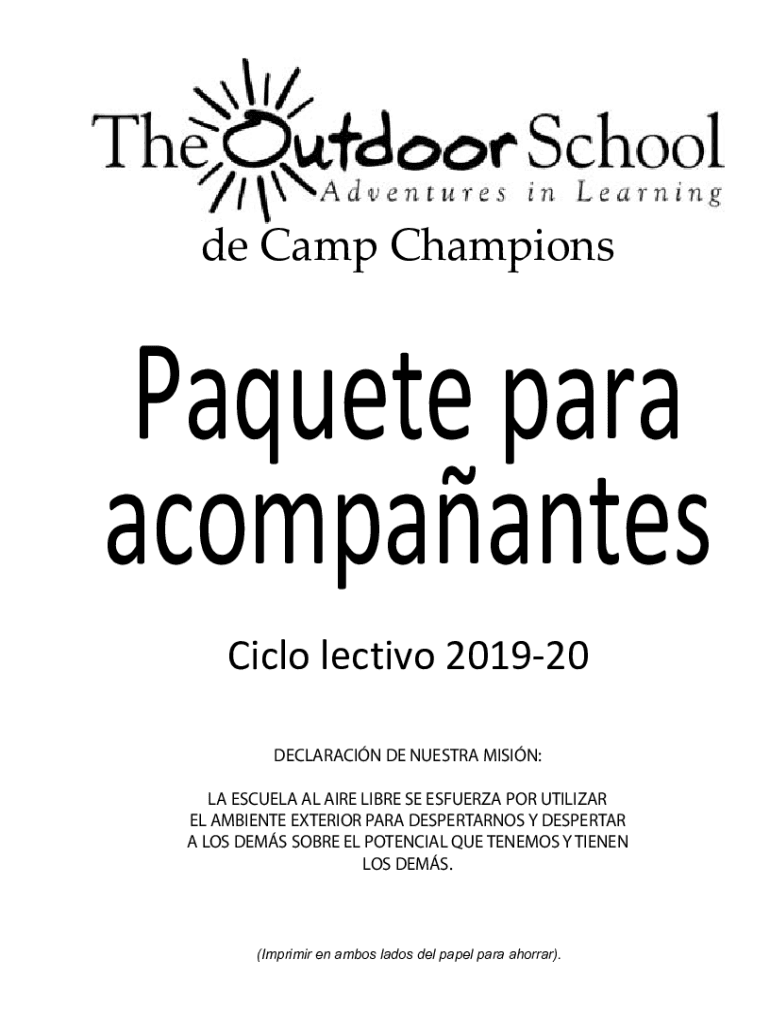 The Outdoor School
Adventures in Learning
de Camp Champions

Paquete para acompañantes

Ciclo lectivo 2019-20

DECLARACIÓN DE NUESTRA MISIÓN:

LA ESCUELA AL AIRE LIBRE SE ESFUERZA POR UTILIZAR EL AMBIENTE EXTERIOR PARA DESPERTARNOS Y DESPERTAR A LOS DEMÁS SOBRE EL POTENCIAL QUE TENEMOS Y TIENEN LOS DEMÁS.

(Imprimir en ambos lados del papel para ahorrar).